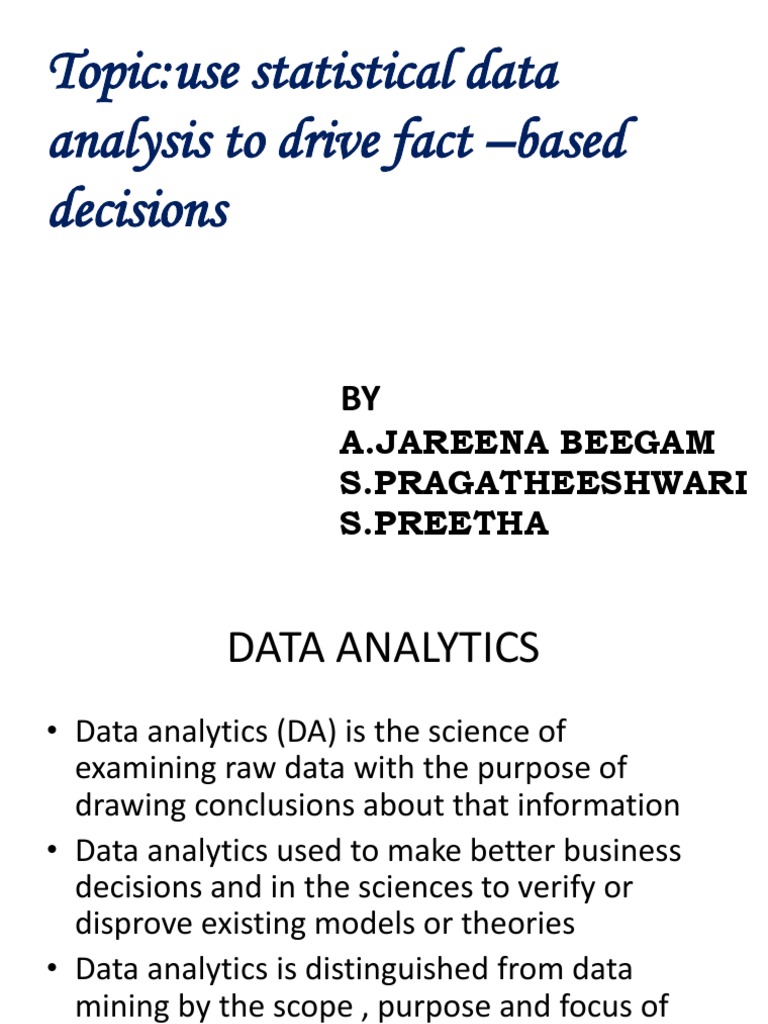 Topic:use statistical data analysis to drive fact –based decisions

BY
A.JAREENA BEEGAM
S.PRAGATHEESHWARI
S.PREETHA

DATA ANALYTICS

• Data analytics (DA) is the science of examining raw data with the purpose of drawing conclusions about that information

• Data analytics used to make better business decisions and in the sciences to verify or disprove existing models or theories

• Data analytics is distinguished from data mining by the scope , purpose and focus of